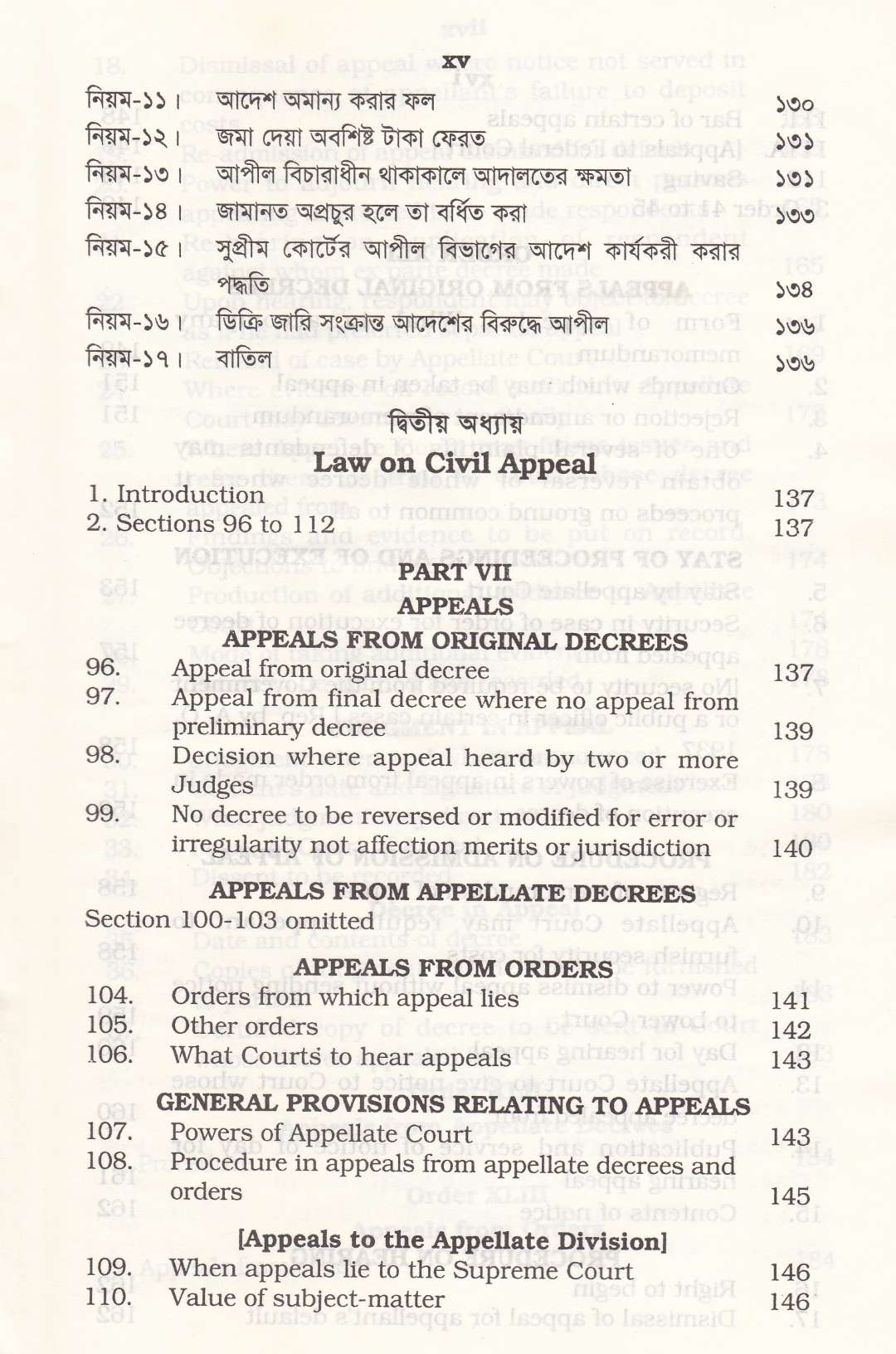 xv

নিয়ম-১১। আদেশ অমান্য করার ফল ১৩০
নিয়ম-১২। জমা দেয়া অবশিষ্ট টাকা ফেরত ১৩১
নিয়ম-১৩। আপীল বিচারাধীন থাকাকালে আদালতের ক্ষমতা ১৩১
নিয়ম-১৪। জামানত অপ্রচুর হলে তা বর্ধিত করা ১৩৩
নিয়ম-১৫। সুপ্রীম কোর্টের আপীল বিভাগের আদেশ কার্যকরী করার পদ্ধতি ১৩৪
নিয়ম-১৬। ডিক্রি জারি সংক্রান্ত আদেশের বিরুদ্ধে আপীল ১৩৬
নিয়ম-১৭। বাতিল ১৩৬

দ্বিতীয় অধ্যায়

Law on Civil Appeal

1. Introduction 137
2. Sections 96 to 112 137

PART VII
APPEALS
APPEALS FROM ORIGINAL DECREES

96. Appeal from original decree 137
97. Appeal from final decree where no appeal from preliminary decree 139
98. Decision where appeal heard by two or more Judges 139
99. No decree to be reversed or modified for error or irregularity not affection merits or jurisdiction 140

APPEALS FROM APPELLATE DECREES

Section 100-103 omitted

APPEALS FROM ORDERS

104. Orders from which appeal lies 141
105. Other orders 142
106. What Courts to hear appeals 143

GENERAL PROVISIONS RELATING TO APPEALS

107. Powers of Appellate Court 143
108. Procedure in appeals from appellate decrees and orders 145

[Appeals to the Appellate Division]

109. When appeals lie to the Supreme Court 146
110. Value of subject-matter 146